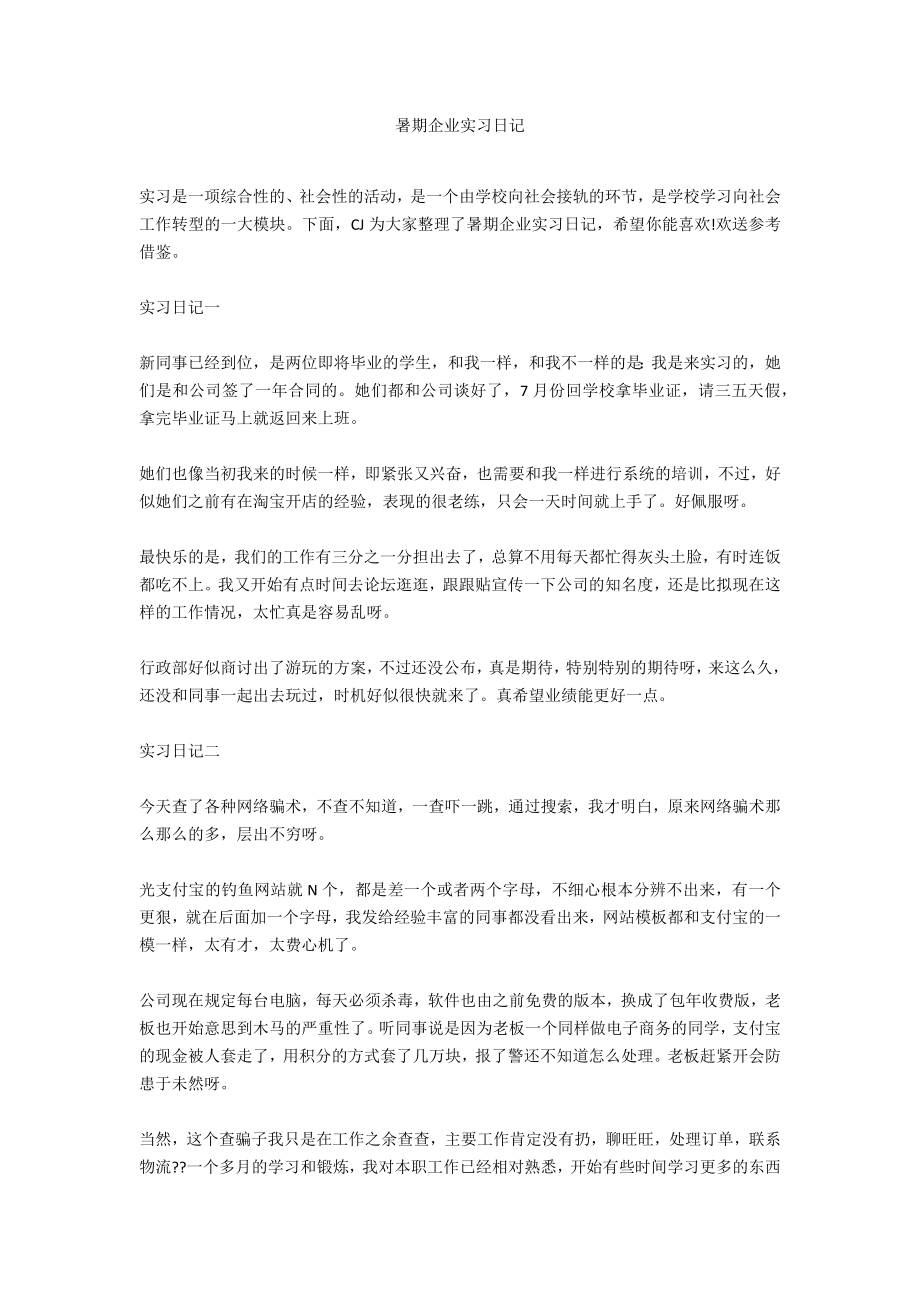 暑期企业实习日记

实习是一项综合性的、社会性的活动，是一个由学校向社会接轨的环节，是学校学习向社会工作转型的一大模块。下面，CJ 为大家整理了暑期企业实习日记，希望你能喜欢!欢送参考借鉴。

实习日记一

新同事已经到位，是两位即将毕业的学生，和我一样，和我不一样的是 我是来实习的，她们是和公司签了一年合同的。她们都和公司谈好了，7 月份回学校拿毕业证，请三五天假，拿完毕业证马上就返回来上班。

她们也像当初我来的时候一样，即紧张又兴奋，也需要和我一样进行系统的培训，不过，好似她们之前有在淘宝开店的经验，表现的很老练，只会一天时间就上手了。好佩服呀。

最快乐的是，我们的工作有三分之一分担出去了，总算不用每天都忙得灰头土脸，有时连饭都吃不上。我又开始有点时间去论坛逛逛，跟跟贴宣传一下公司的知名度，还是比拟现在这样的工作情况，太忙真是容易乱呀。

行政部好似商讨出了游玩的方案，不过还没公布，真是期待，特别特别的期待呀，来这么久，还没和同事一起出去玩过，时机好似很快就来了。真希望业绩能更好一点。

实习日记二

今天查了各种网络骗术，不查不知道，一查吓一跳，通过搜索，我才明白，原来网络骗术那么那么的多，层出不穷呀。

光支付宝的钓鱼网站就 N 个，都是差一个或者两个字母，不细心根本分辨不出来，有一个更狠，就在后面加一个字母，我发给经验丰富的同事都没看出来，网站模板都和支付宝的一模一样，太有才，太费心机了。

公司现在规定每台电脑，每天必须杀毒，软件也由之前免费的版本，换成了包年收费版，老板也开始意思到木马的严重性了。听同事说是因为老板一个同样做电子商务的同学，支付宝的现金被人套走了，用积分的方式套了几万块，报了警还不知道怎么处理。老板赶紧开会防患于未然呀。

当然，这个查骗子我只是在工作之余查查，主要工作肯定没有扔，聊旺旺，处理订单，联系物流??一个多月的学习和锻炼，我对本职工作已经相对熟悉，开始有些时间学习更多的东西